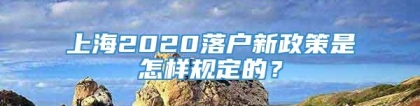 上海2020落户新政策是怎样规定的？